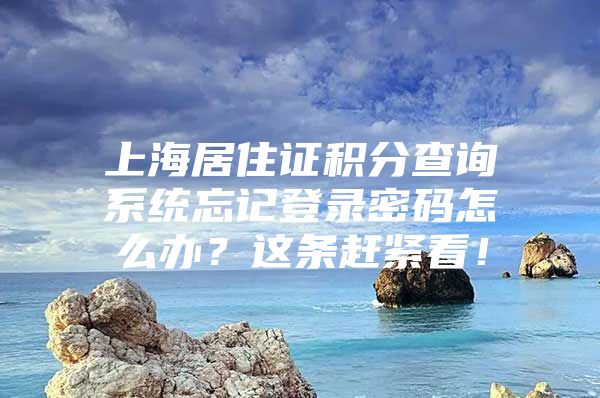 上海居住证积分查询系统忘记登录密码怎么办？这条赶紧看！